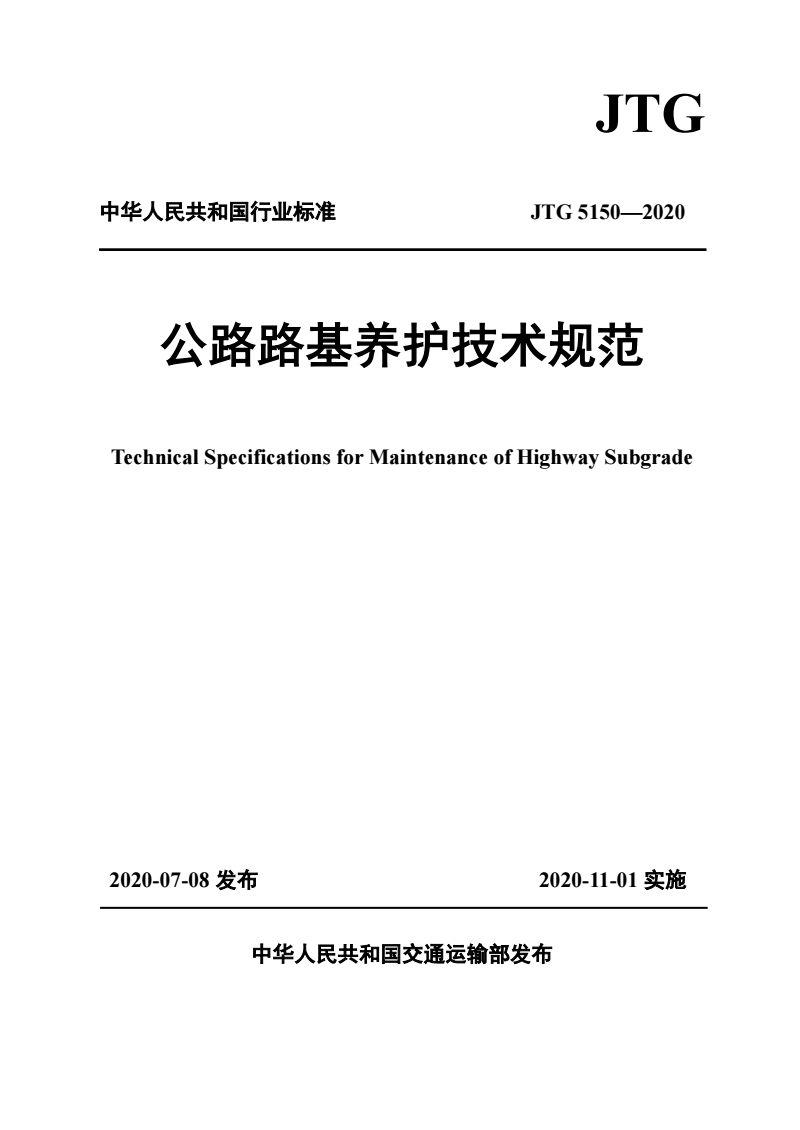 JTG

中华人民共和国行业标准

JTG 5150—2020

公路路基养护技术规范

Technical Specifications for Maintenance of Highway Subgrade

2020-07-08 发布

2020-11-01 实施

中华人民共和国交通运输部发布